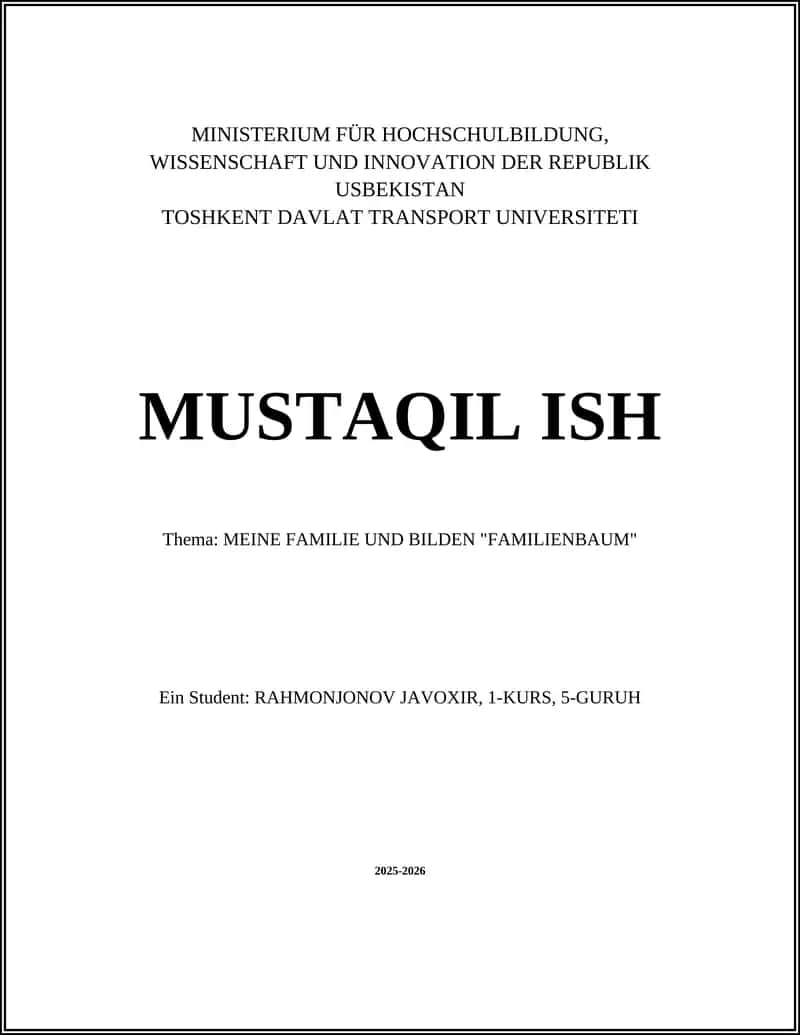 MINISTERIUM FÜR HOCHSCHULBILDUNG, WISSENSCHAFT UND INNOVATION DER REPUBLIK USBEKISTAN
TOSHKENT DAVLAT TRANSPORT UNIVERSITETI

MUSTAQIL ISH

Thema: MEINE FAMILIE UND BILDEN "FAMILIENBAUM"

Ein Student: RAHMONJONOV JAVOXIR, 1-KURS, 5-GURUH

2025-2026